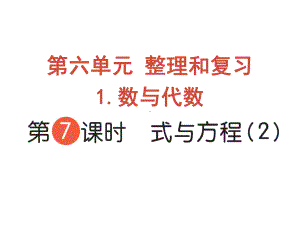 第六单元 整理和复习

1. 数与代数

第7课时 式与方程（2）